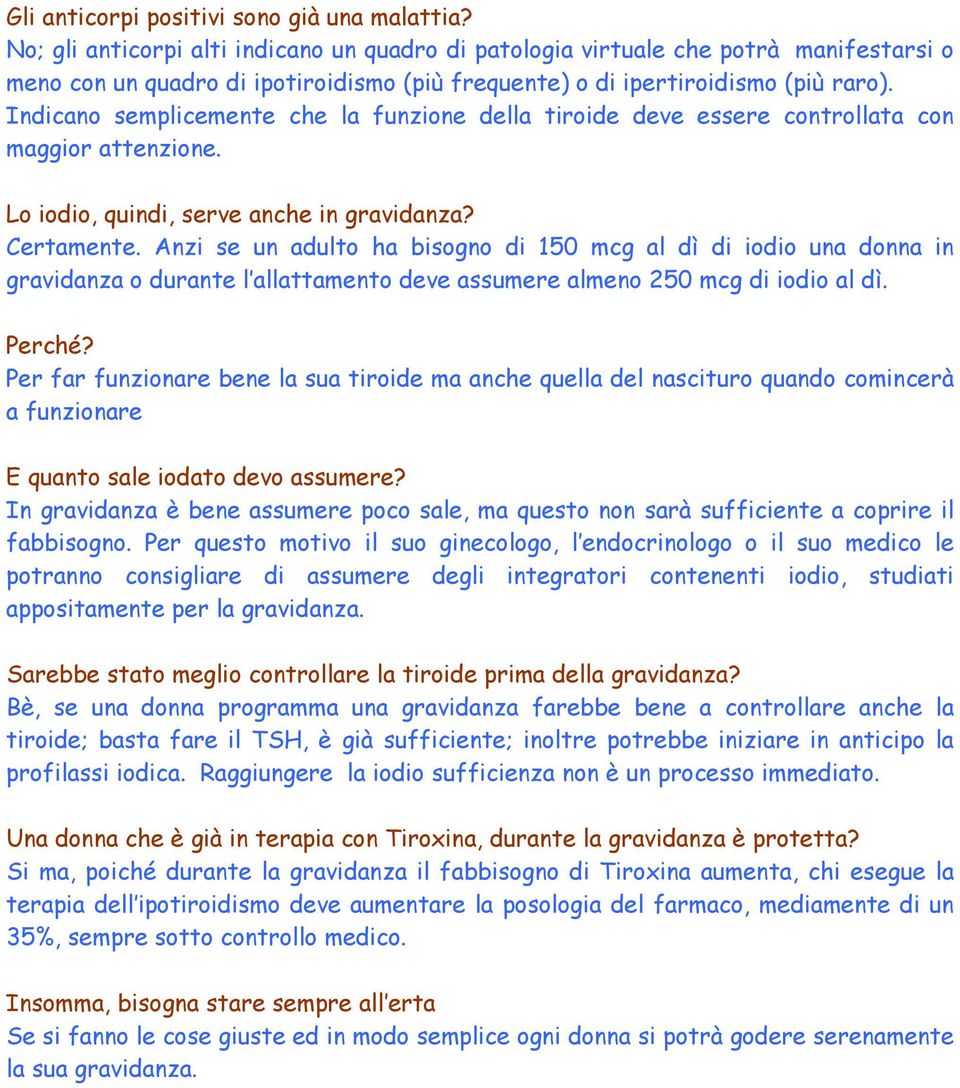 Gli anticorpi positivi sono già una malattia?
No; gli anticorpi alti indicano un quadro di patologia virtuale che potrà manifestarsi o meno con un quadro di ipotiroidismo (più frequente) o di ipertiroidismo (più raro). Indicano semplicemente che la funzione della tiroide deve essere controllata con maggior attenzione.

Lo iodio, quindi, serve anche in gravidanza?
Certamente. Anzi se un adulto ha bisogno di 150 mcg al dì di iodio una donna in gravidanza o durante l'allattamento deve assumere almeno 250 mcg di iodio al dì.

Perché?
Per far funzionare bene la sua tiroide ma anche quella del nascituro quando comincerà a funzionare

E quanto sale iodato devo assumere?
In gravidanza è bene assumere poco sale, ma questo non sarà sufficiente a coprire il fabbisogno. Per questo motivo il suo ginecologo, l'endocrinologo o il suo medico le potranno consigliare di assumere degli integratori contenenti iodio, studiati appositamente per la gravidanza.

Sarebbe stato meglio controllare la tiroide prima della gravidanza?
Bè, se una donna programma una gravidanza farebbe bene a controllare anche la tiroide; basta fare il TSH, è già sufficiente; inoltre potrebbe iniziare in anticipo la profilassi iodica. Raggiungere la iodio sufficienza non è un processo immediato.

Una donna che è già in terapia con Tiroxina, durante la gravidanza è protetta?
Si ma, poiché durante la gravidanza il fabbisogno di Tiroxina aumenta, chi esegue la terapia dell'ipotiroidismo deve aumentare la posologia del farmaco, mediamente di un 35%, sempre sotto controllo medico.

Insomma, bisogna stare sempre all'erta
Se si fanno le cose giuste ed in modo semplice ogni donna si potrà godere serenamente la sua gravidanza.